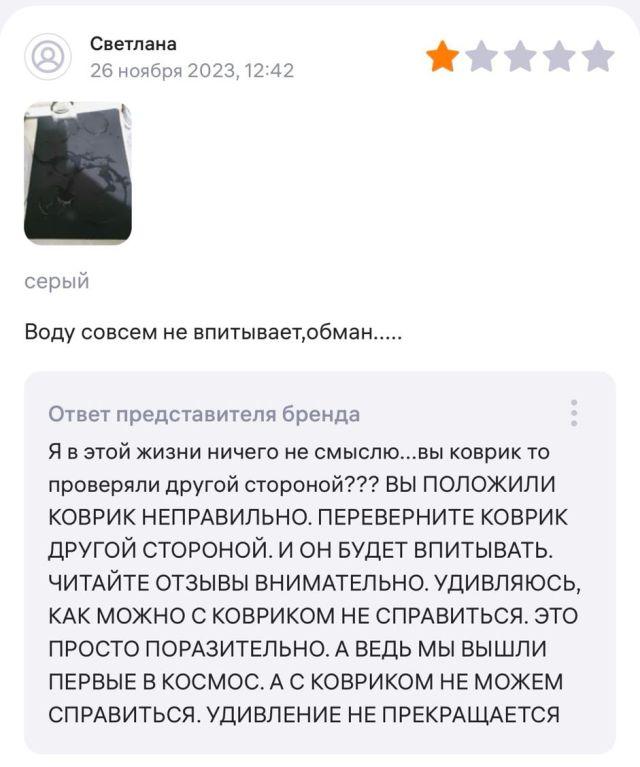 Светлана
26 ноября 2023, 12:42

серый

Воду совсем не впитывает,обман.....

Ответ представителя бренда

Я в этой жизни ничего не смыслю...вы коврик то проверяли другой стороной??? ВЫ ПОЛОЖИЛИ КОВРИК НЕПРАВИЛЬНО. ПЕРЕВЕРНИТЕ КОВРИК ДРУГОЙ СТОРОНОЙ. И ОН БУДЕТ ВПИТЫВАТЬ. ЧИТАЙТЕ ОТЗЫВЫ ВНИМАТЕЛЬНО. УДИВЛЯЮСЬ, КАК МОЖНО С КОВРИКОМ НЕ СПРАВИТЬСЯ. ЭТО ПРОСТО ПОРАЗИТЕЛЬНО. А ВЕДЬ МЫ ВЫШЛИ ПЕРВЫЕ В КОСМОС. А С КОВРИКОМ НЕ МОЖЕМ СПРАВИТЬСЯ. УДИВЛЕНИЕ НЕ ПРЕКРАЩАЕТСЯ